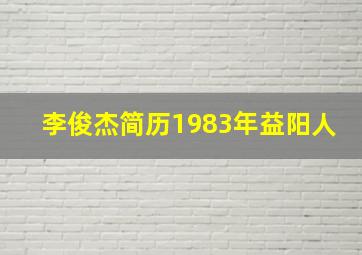 李俊杰简历1983年益阳人